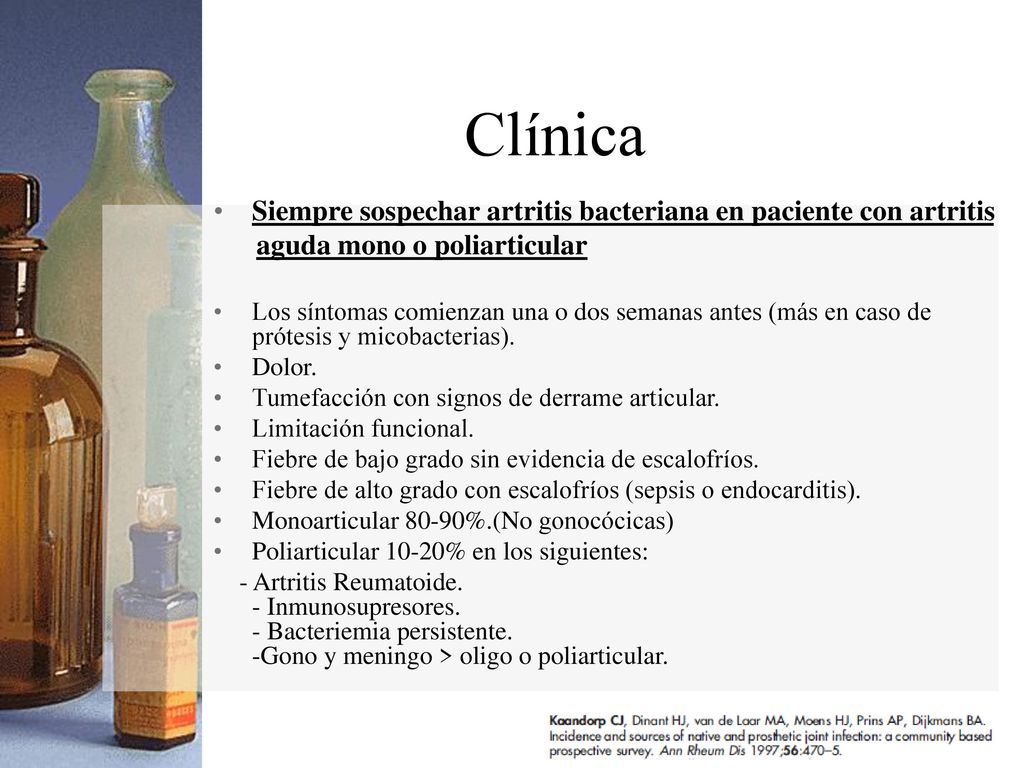 Clínica

• Siempre sospechar artritis bacteriana en paciente con artritis aguda mono o poliarticular

• Los síntomas comienzan una o dos semanas antes (más en caso de prótesis y micobacterias).
• Dolor.
• Tumefacción con signos de derrame articular.
• Limitación funcional.
• Fiebre de bajo grado sin evidencia de escalofríos.
• Fiebre de alto grado con escalofríos (sepsis o endocarditis).
• Monoarticular 80-90%.(No gonocócicas)
• Poliarticular 10-20% en los siguientes:
- Artritis Reumatoide.
- Inmunosupresores.
- Bacteriemia persistente.
-Gono y meningo > oligo o poliarticular.

Kaandorp CJ, Dinant HJ, van de Laar MA, Moens HJ, Prins AP, Dijkmans BA. Incidence and sources of native and prosthetic joint infection: a community based prospective survey. Ann Rheum Dis 1997;56:470–5.